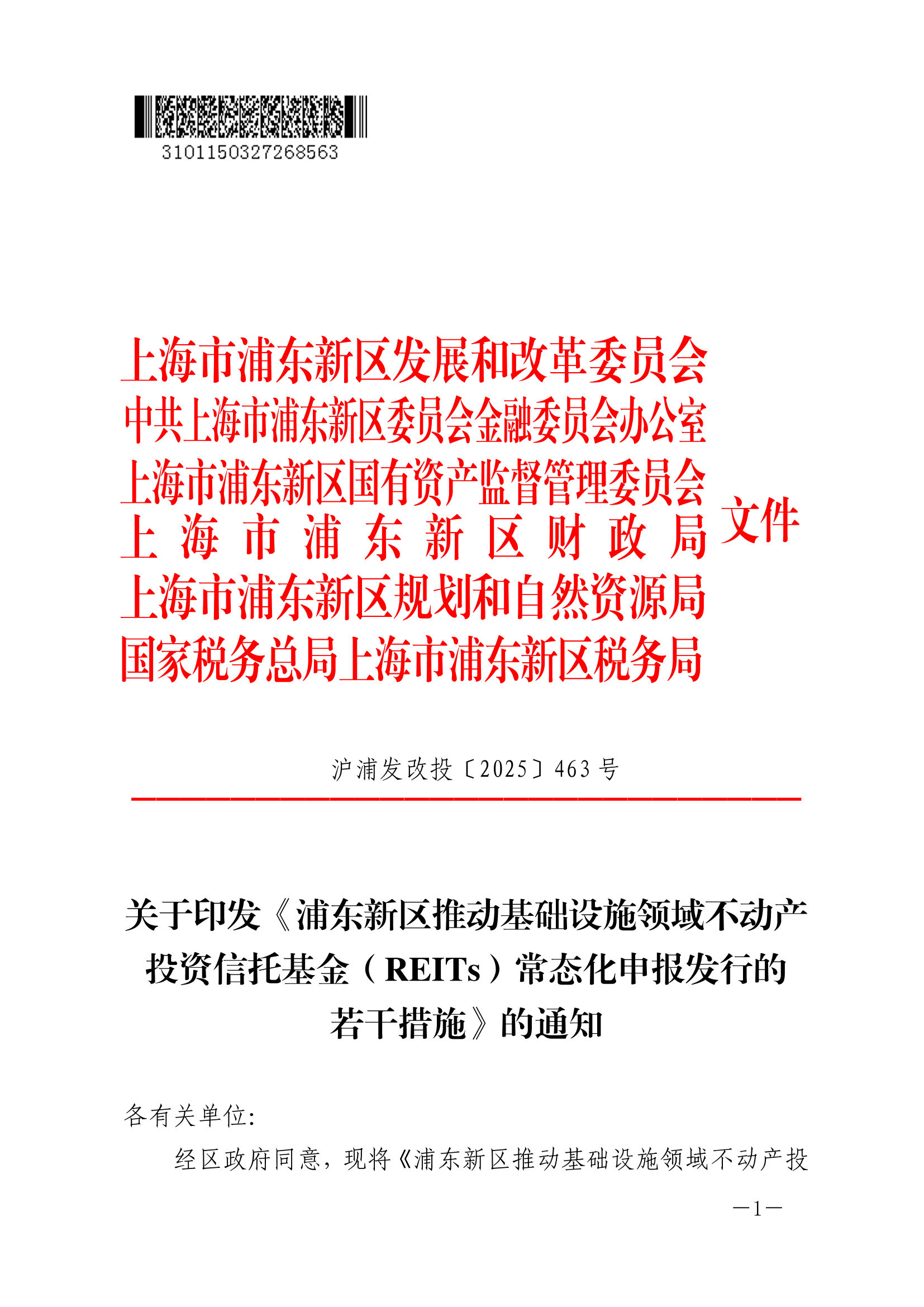 3101150327268563

上海市浦东新区发展和改革委员会
中共上海市浦东新区委员会金融委员会办公室
上海市浦东新区国有资产监督管理委员会
上海市浦东新区财政局
上海市浦东新区规划和自然资源局
国家税务总局上海市浦东新区税务局
文件

沪浦发改投〔2025〕463号

关于印发《浦东新区推动基础设施领域不动产投资信托基金（REITs）常态化申报发行的若干措施》的通知

各有关单位:

经区政府同意，现将《浦东新区推动基础设施领域不动产投

—1—